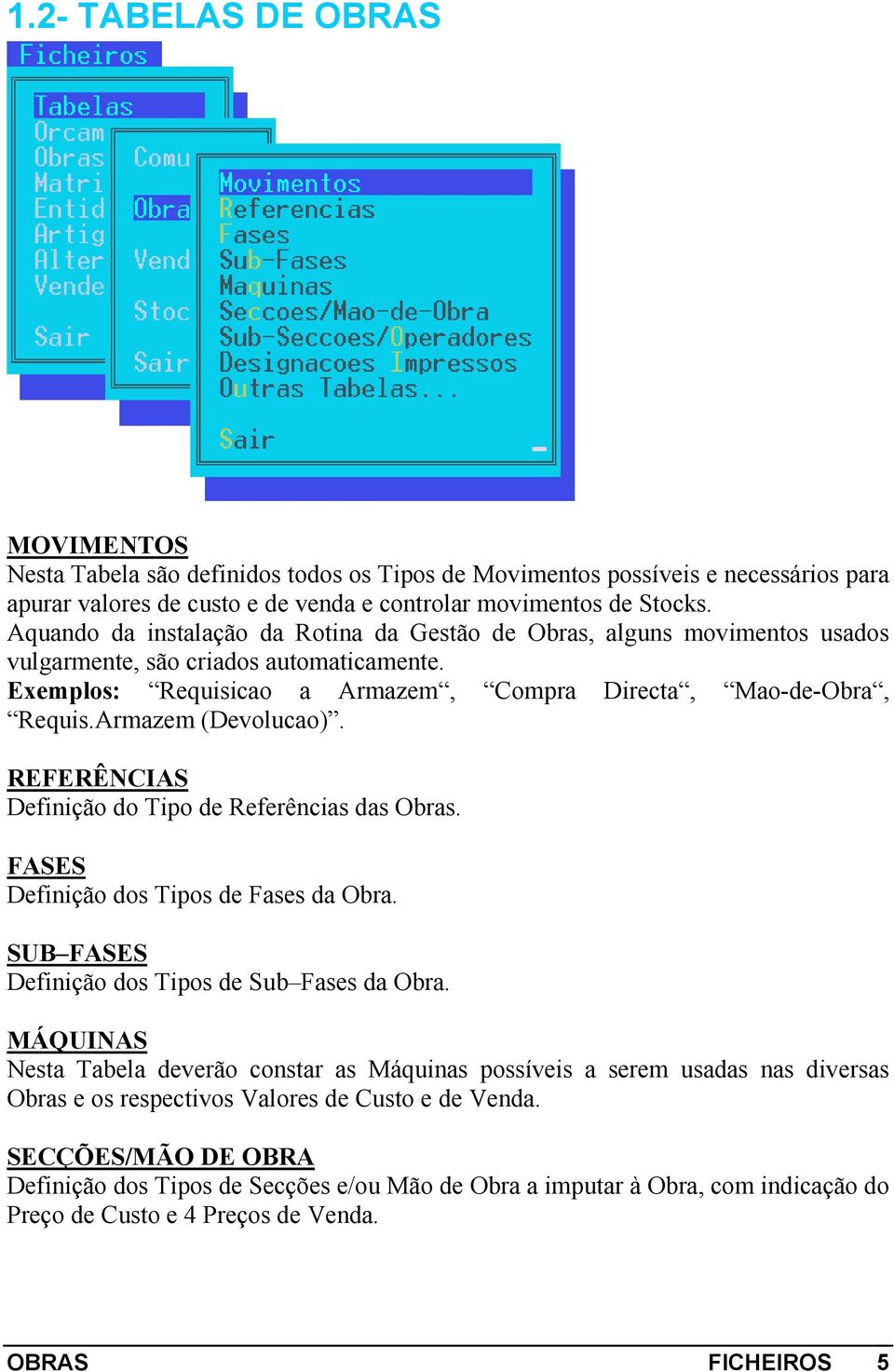 1.2- TABELAS DE OBRAS

Ficheiros

Tabelas
Orcam
Obras
Matri
Entid
Artig
Alter
Vende
Sair

Comu
Obra
Vend
Stoc
Sair

Movimentos
Referencias
Fases
Sub-Fases
Maquinas
Seccoes/Mao-de-Obra
Sub-Seccoes/Operadores
Designacoes Impressos
Outras Tabelas...
Sair

MOVIMENTOS
Nesta Tabela são definidos todos os Tipos de Movimentos possíveis e necessários para apurar valores de custo e de venda e controlar movimentos de Stocks.
Aquando da instalação da Rotina da Gestão de Obras, alguns movimentos usados vulgarmente, são criados automaticamente.
Exemplos: “Requisicao a Armazem“, “Compra Directa“, “Mao-de-Obra“, “Requis.Armazem (Devolucao)”.

REFERÊNCIAS
Definição do Tipo de Referências das Obras.

FASES
Definição dos Tipos de Fases da Obra.

SUB–FASES
Definição dos Tipos de Sub–Fases da Obra.

MÁQUINAS
Nesta Tabela deverão constar as Máquinas possíveis a serem usadas nas diversas Obras e os respectivos Valores de Custo e de Venda.

SECÇÕES/MÃO DE OBRA
Definição dos Tipos de Secções e/ou Mão de Obra a imputar à Obra, com indicação do Preço de Custo e 4 Preços de Venda.

OBRAS FICHEIROS 5